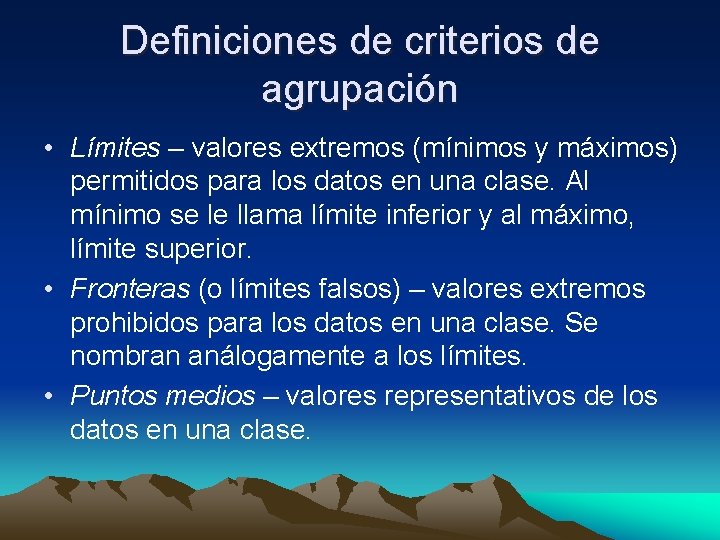 Definiciones de criterios de agrupación

• Límites – valores extremos (mínimos y máximos) permitidos para los datos en una clase. Al mínimo se le llama límite inferior y al máximo, límite superior.

• Fronteras (o límites falsos) – valores extremos prohibidos para los datos en una clase. Se nombran análogamente a los límites.

• Puntos medios – valores representativos de los datos en una clase.